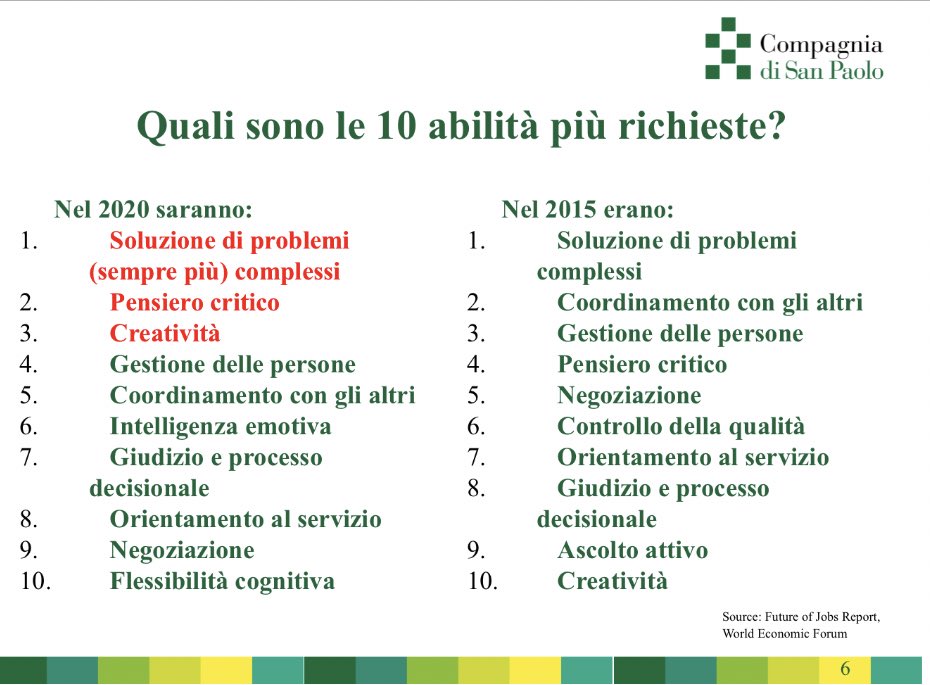 Compagnia di San Paolo

Quali sono le 10 abilità più richieste?

Nel 2020 saranno:
1. Soluzione di problemi (sempre più) complessi
2. Pensiero critico
3. Creatività
4. Gestione delle persone
5. Coordinamento con gli altri
6. Intelligenza emotiva
7. Giudizio e processo decisionale
8. Orientamento al servizio
9. Negoziazione
10. Flessibilità cognitiva

Nel 2015 erano:
1. Soluzione di problemi complessi
2. Coordinamento con gli altri
3. Gestione delle persone
4. Pensiero critico
5. Negoziazione
6. Controllo della qualità
7. Orientamento al servizio
8. Giudizio e processo decisionale
9. Ascolto attivo
10. Creatività

Source: Future of Jobs Report, World Economic Forum

6